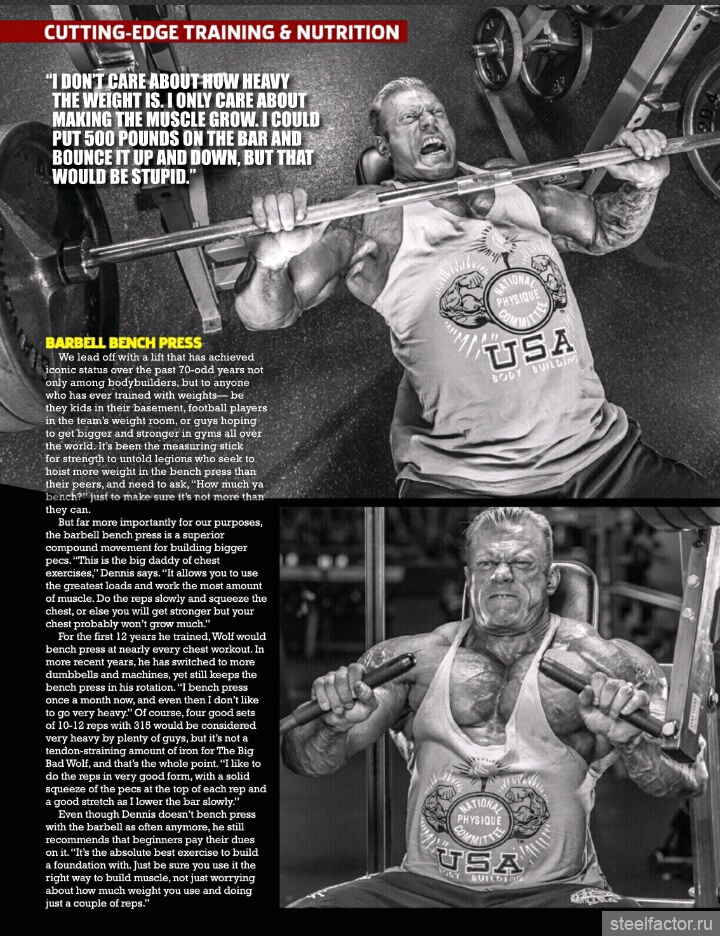 CUTTING-EDGE TRAINING & NUTRITION

"I DON'T CARE ABOUT HOW HEAVY THE WEIGHT IS. I ONLY CARE ABOUT MAKING THE MUSCLE GROW. I COULD PUT 500 POUNDS ON THE BAR AND BOUNCE IT UP AND DOWN, BUT THAT WOULD BE STUPID."

NATIONAL PHYSIQUE COMMITTEE USA BODY BUILDING

BARBELL BENCH PRESS

We lead off with a lift that has achieved iconic status over the past 70-odd years not only among bodybuilders, but to anyone who has ever trained with weights— be they kids in their basement, football players in the team's weight room, or guys hoping to get bigger and stronger in gyms all over the world. It's been the measuring stick for strength to untold legions who seek to hoist more weight in the bench press than their peers, and need to ask, "How much ya bench?" just to make sure it's not more than they can.

But far more importantly for our purposes, the barbell bench press is a superior compound movement for building bigger pecs. "This is the big daddy of chest exercises," Dennis says. "It allows you to use the greatest loads and work the most amount of muscle. Do the reps slowly and squeeze the chest, or else you will get stronger but your chest probably won't grow much."

For the first 12 years he trained, Wolf would bench press at nearly every chest workout. In more recent years, he has switched to more dumbbells and machines, yet still keeps the bench press in his rotation. "I bench press once a month now, and even then I don't like to go very heavy." Of course, four good sets of 10-12 reps with 315 would be considered very heavy by plenty of guys, but it's not a tendon-straining amount of iron for The Big Bad Wolf, and that's the whole point. "I like to do the reps in very good form, with a solid squeeze of the pecs at the top of each rep and a good stretch as I lower the bar slowly."

Even though Dennis doesn't bench press with the barbell as often anymore, he still recommends that beginners pay their dues on it. "It's the absolute best exercise to build a foundation with. Just be sure you use it the right way to build muscle, not just worrying about how much weight you use and doing just a couple of reps."

NATIONAL PHYSIQUE COMMITTEE USA BODY BUILDING

steelfactor.ru